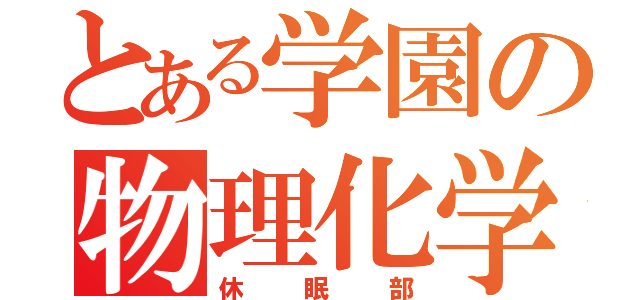 とある学園の
物理化学
休眠部